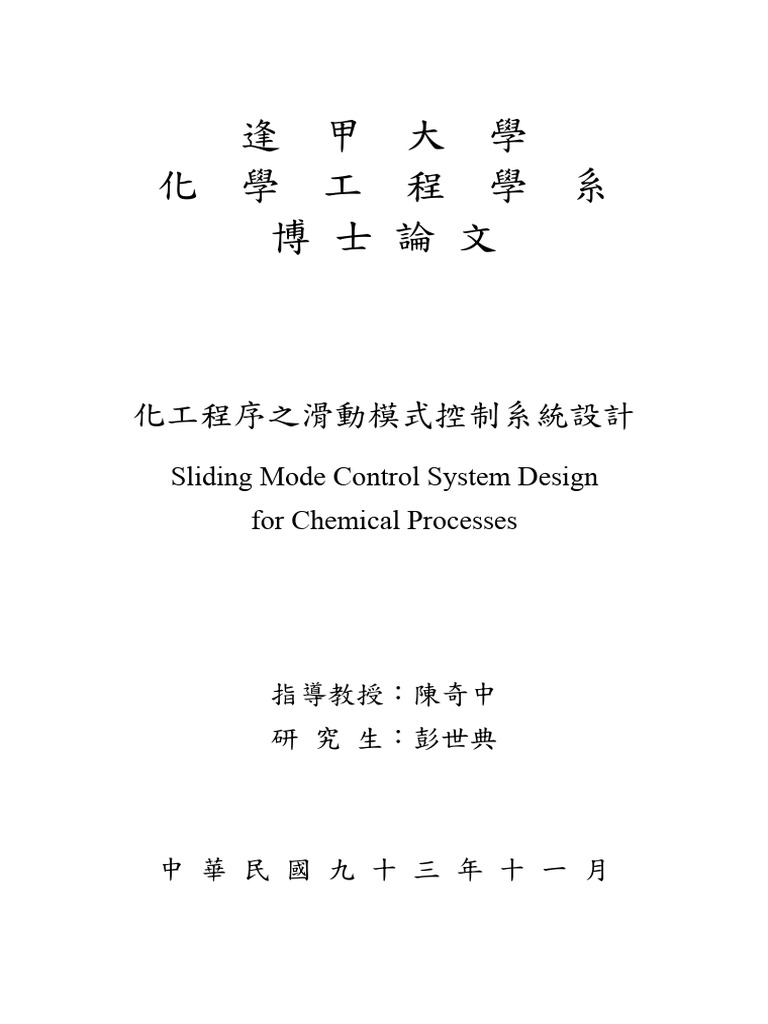 逢 甲 大 學
化 學 工 程 學 系
博 士 論 文

化工程序之滑動模式控制系統設計

Sliding Mode Control System Design for Chemical Processes

指導教授：陳奇中
研 究 生：彭世典

中 華 民 國 九 十 三 年 十 一 月